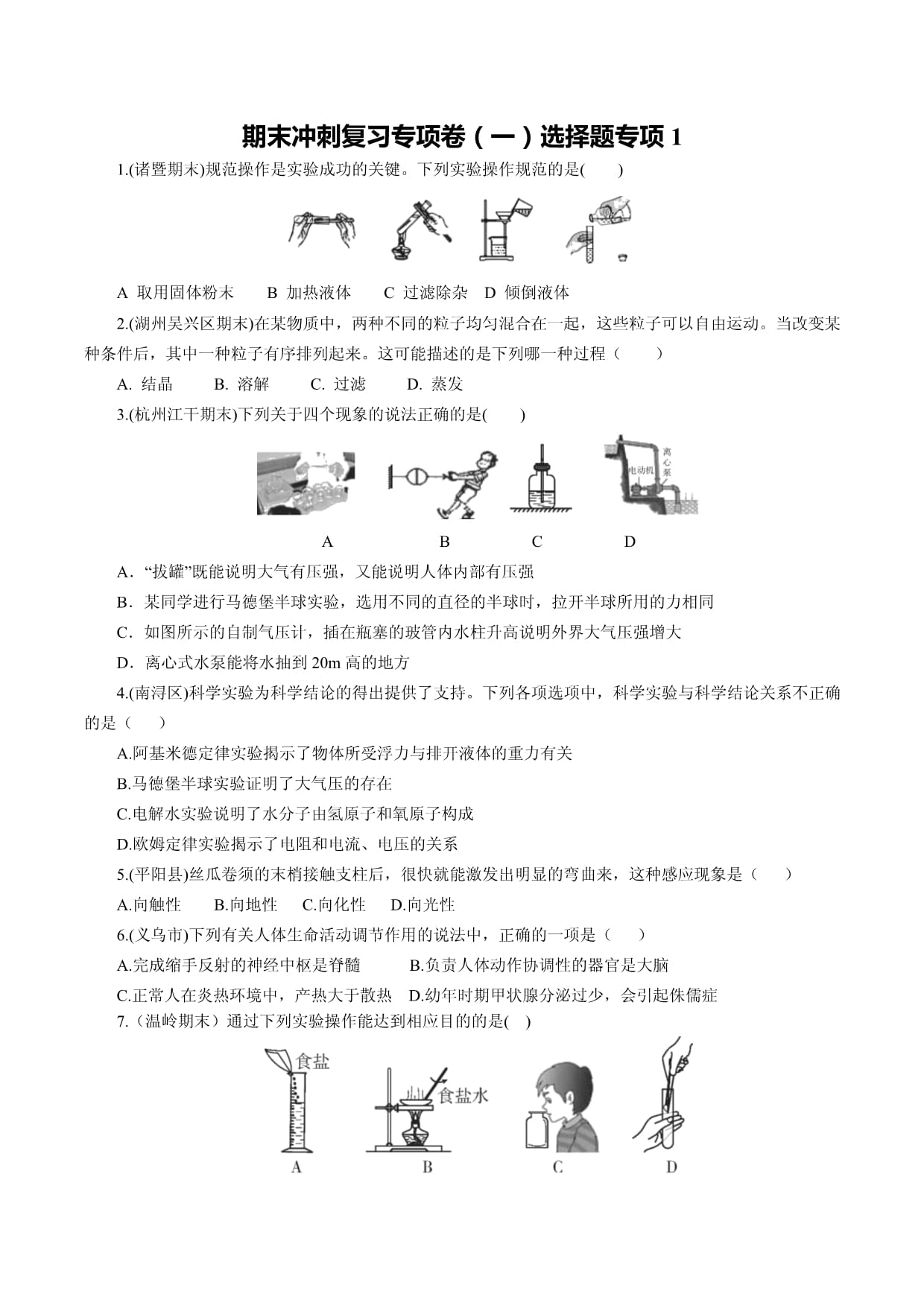 期末冲刺复习专项卷（一）选择题专项 1

1.(诸暨期末)规范操作是实验成功的关键。下列实验操作规范的是(　　)

A 取用固体粉末　B 加热液体　C 过滤除杂　D 倾倒液体

2.(湖州吴兴区期末)在某物质中，两种不同的粒子均匀混合在一起，这些粒子可以自由运动。当改变某种条件后，其中一种粒子有序排列起来。这可能描述的是下列哪一种过程（　　）

A. 结晶　B. 溶解　C. 过滤　D. 蒸发

3.(杭州江干期末)下列关于四个现象的说法正确的是(　　)

电动机 离心泵

A　B　C　D

A．“拔罐”既能说明大气有压强，又能说明人体内部有压强

B．某同学进行马德堡半球实验，选用不同的直径的半球时，拉开半球所用的力相同

C．如图所示的自制气压计，插在瓶塞的玻管内水柱升高说明外界大气压强增大

D．离心式水泵能将水抽到 20m 高的地方

4.(南浔区)科学实验为科学结论的得出提供了支持。下列各项选项中，科学实验与科学结论关系不正确的是（　　）

A.阿基米德定律实验揭示了物体所受浮力与排开液体的重力有关

B.马德堡半球实验证明了大气压的存在

C.电解水实验说明了水分子由氢原子和氧原子构成

D.欧姆定律实验揭示了电阻和电流、电压的关系

5.(平阳县)丝瓜卷须的末梢接触支柱后，很快就能激发出明显的弯曲来，这种感应现象是（　　）

A.向触性　B.向地性　C.向化性　D.向光性

6.(义乌市)下列有关人体生命活动调节作用的说法中，正确的一项是（　　）

A.完成缩手反射的神经中枢是脊髓　B.负责人体动作协调性的器官是大脑

C.正常人在炎热环境中，产热大于散热　D.幼年时期甲状腺分泌过少，会引起侏儒症

7.（温岭期末）通过下列实验操作能达到相应目的的是(　)

食盐　食盐水

A　B　C　D